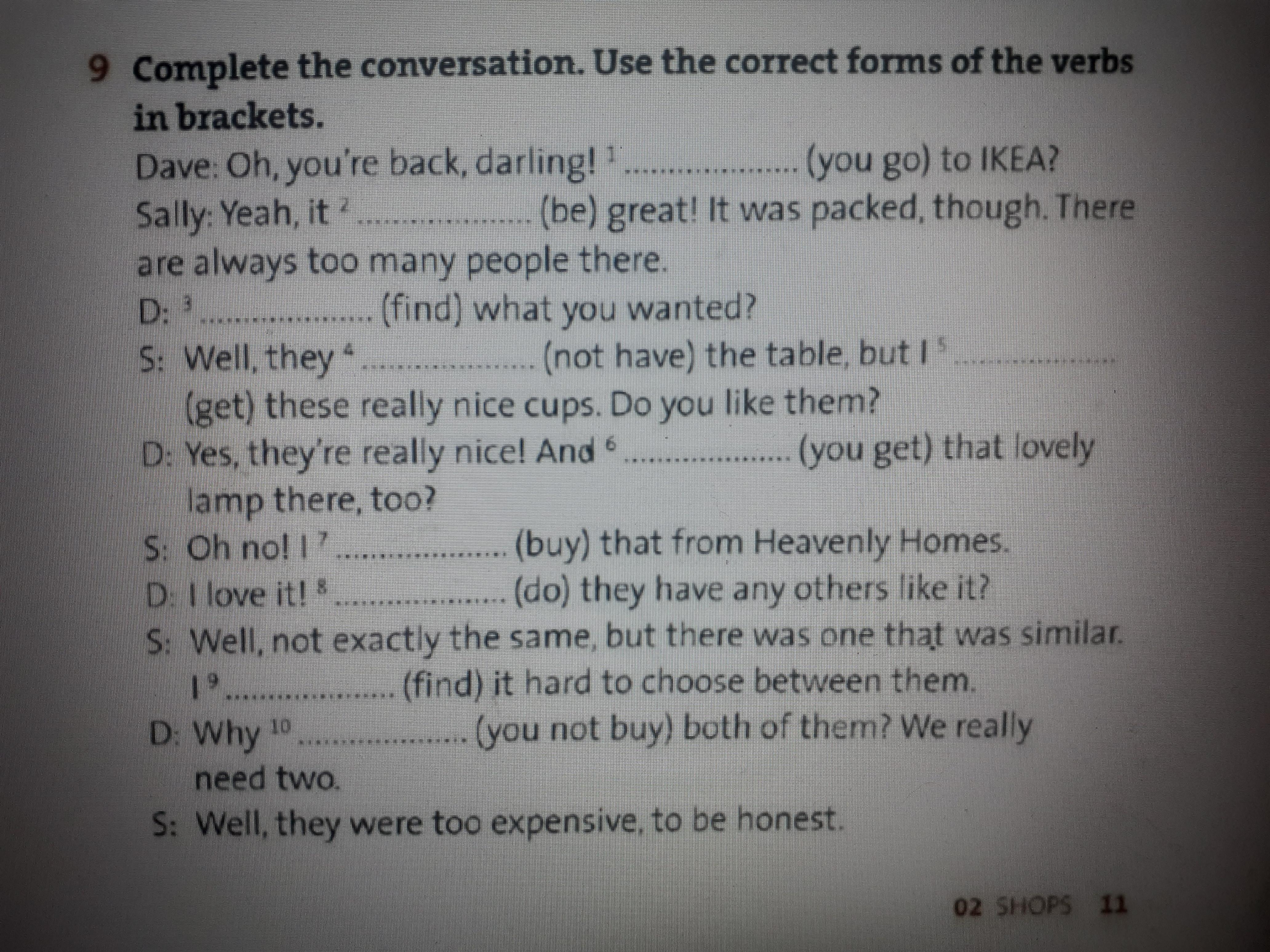 9 Complete the conversation. Use the correct forms of the verbs in brackets.

Dave: Oh, you're back, darling! $^{1}$ ____ (you go) to IKEA?

Sally: Yeah, it $^{2}$ ____ (be) great! It was packed, though. There are always too many people there.

D: $^{3}$ ____ (find) what you wanted?

S: Well, they $^{4}$ ____ (not have) the table, but I $^{5}$ ____ (get) these really nice cups. Do you like them?

D: Yes, they're really nice! And $^{6}$ ____ (you get) that lovely lamp there, too?

S: Oh no! I $^{7}$ ____ (buy) that from Heavenly Homes.

D: I love it! $^{8}$ ____ (do) they have any others like it?

S: Well, not exactly the same, but there was one that was similar. I $^{9}$ ____ (find) it hard to choose between them.

D: Why $^{10}$ ____ (you not buy) both of them? We really need two.

S: Well, they were too expensive, to be honest.

02 SHOPS 11